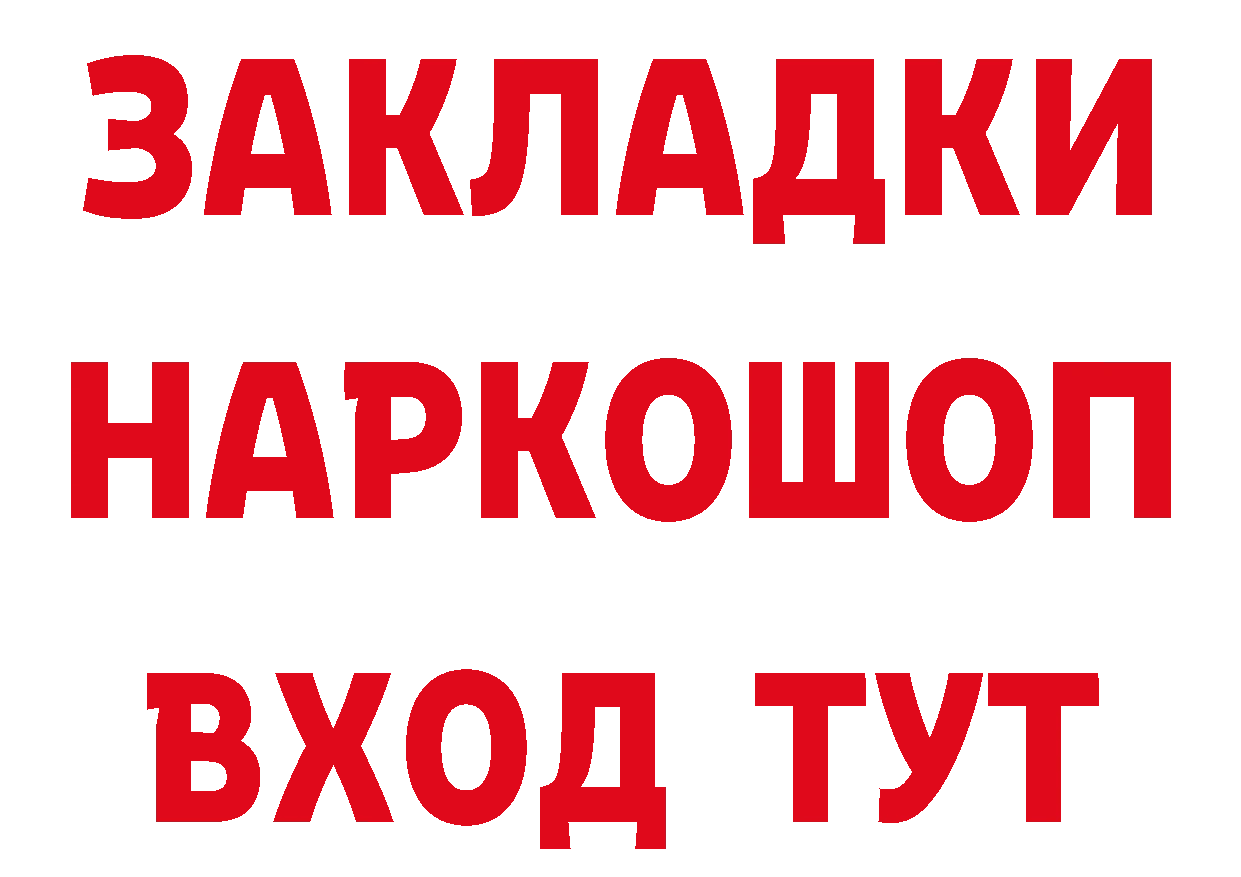 ЗАКЛАДКИ НАРКОШОП ВХОД ТУТ